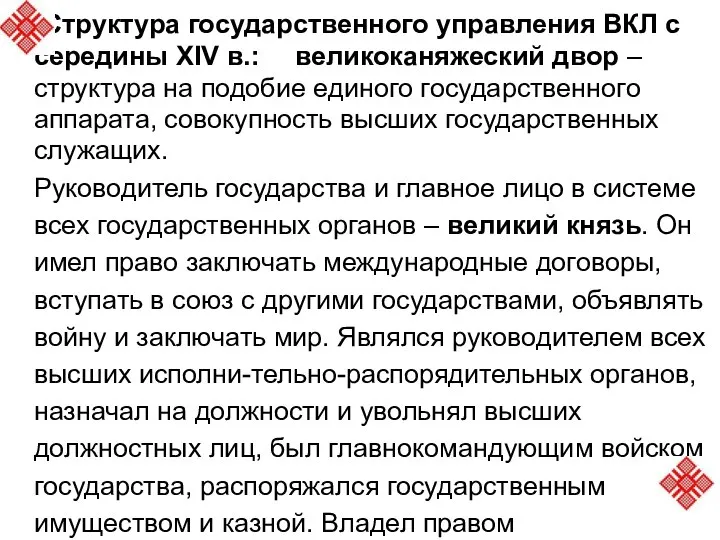 Структура государственного управления ВКЛ с середины XIV в.: великоканяжеский двор – структура на подобие единого государственного аппарата, совокупность высших государственных служащих.

Руководитель государства и главное лицо в системе всех государственных органов – великий князь. Он имел право заключать международные договоры, вступать в союз с другими государствами, объявлять войну и заключать мир. Являлся руководителем всех высших исполни-тельно-распорядительных органов, назначал на должности и увольнял высших должностных лиц, был главнокомандующим войском государства, распоряжался государственным имуществом и казной. Владел правом